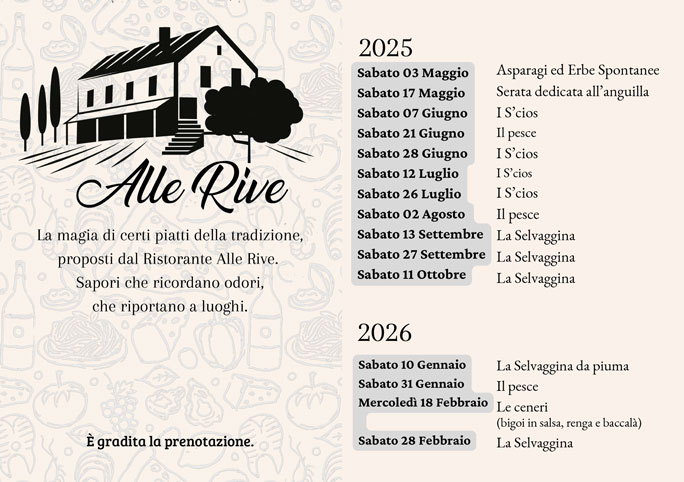 Alle Rive

La magia di certi piatti della tradizione, proposti dal Ristorante Alle Rive. Sapori che ricordano odori, che riportano a luoghi.

È gradita la prenotazione.

2025

| | |
|---|---|
| Sabato 03 Maggio | Asparagi ed Erbe Spontanee |
| Sabato 17 Maggio | Serata dedicata all'anguilla |
| Sabato 07 Giugno | I S'cios |
| Sabato 21 Giugno | Il pesce |
| Sabato 28 Giugno | I S'cios |
| Sabato 12 Luglio | I S'cios |
| Sabato 26 Luglio | I S'cios |
| Sabato 02 Agosto | Il pesce |
| Sabato 13 Settembre | La Selvaggina |
| Sabato 27 Settembre | La Selvaggina |
| Sabato 11 Ottobre | La Selvaggina |

2026

| | |
|---|---|
| Sabato 10 Gennaio | La Selvaggina da piuma |
| Sabato 31 Gennaio | Il pesce |
| Mercoledì 18 Febbraio | Le ceneri (bigoi in salsa, renga e baccalà) |
| Sabato 28 Febbraio | La Selvaggina |